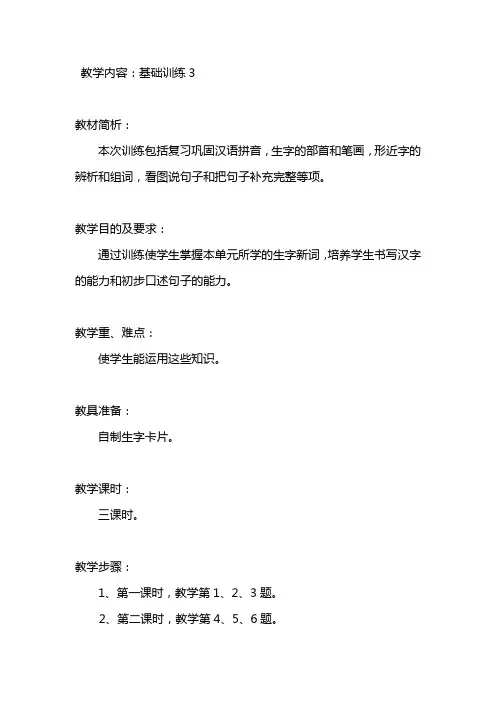 教学内容：基础训练 3

教材简析：

本次训练包括复习巩固汉语拼音，生字的部首和笔画，形近字的辨析和组词，看图说句子和把句子补充完整等项。

教学目的及要求：

通过训练使学生掌握本单元所学的生字新词，培养学生书写汉字的能力和初步口述句子的能力。

教学重、难点：

使学生能运用这些知识。

教具准备：

自制生字卡片。

教学课时：

三课时。

教学步骤：

1、第一课时，教学第 1、2、3 题。

2、第二课时，教学第 4、5、6 题。